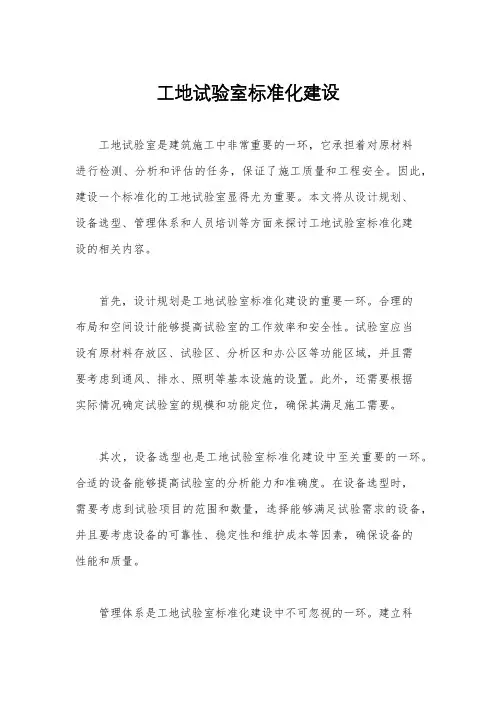 工地试验室标准化建设

工地试验室是建筑施工中非常重要的一环，它承担着对原材料进行检测、分析和评估的任务，保证了施工质量和工程安全。因此，建设一个标准化的工地试验室显得尤为重要。本文将从设计规划、设备选型、管理体系和人员培训等方面来探讨工地试验室标准化建设的相关内容。

首先，设计规划是工地试验室标准化建设的重要一环。合理的布局和空间设计能够提高试验室的工作效率和安全性。试验室应当设有原材料存放区、试验区、分析区和办公区等功能区域，并且需要考虑到通风、排水、照明等基本设施的设置。此外，还需要根据实际情况确定试验室的规模和功能定位，确保其满足施工需要。

其次，设备选型也是工地试验室标准化建设中至关重要的一环。合适的设备能够提高试验室的分析能力和准确度。在设备选型时，需要考虑到试验项目的范围和数量，选择能够满足试验需求的设备，并且要考虑设备的可靠性、稳定性和维护成本等因素，确保设备的性能和质量。

管理体系是工地试验室标准化建设中不可忽视的一环。建立科